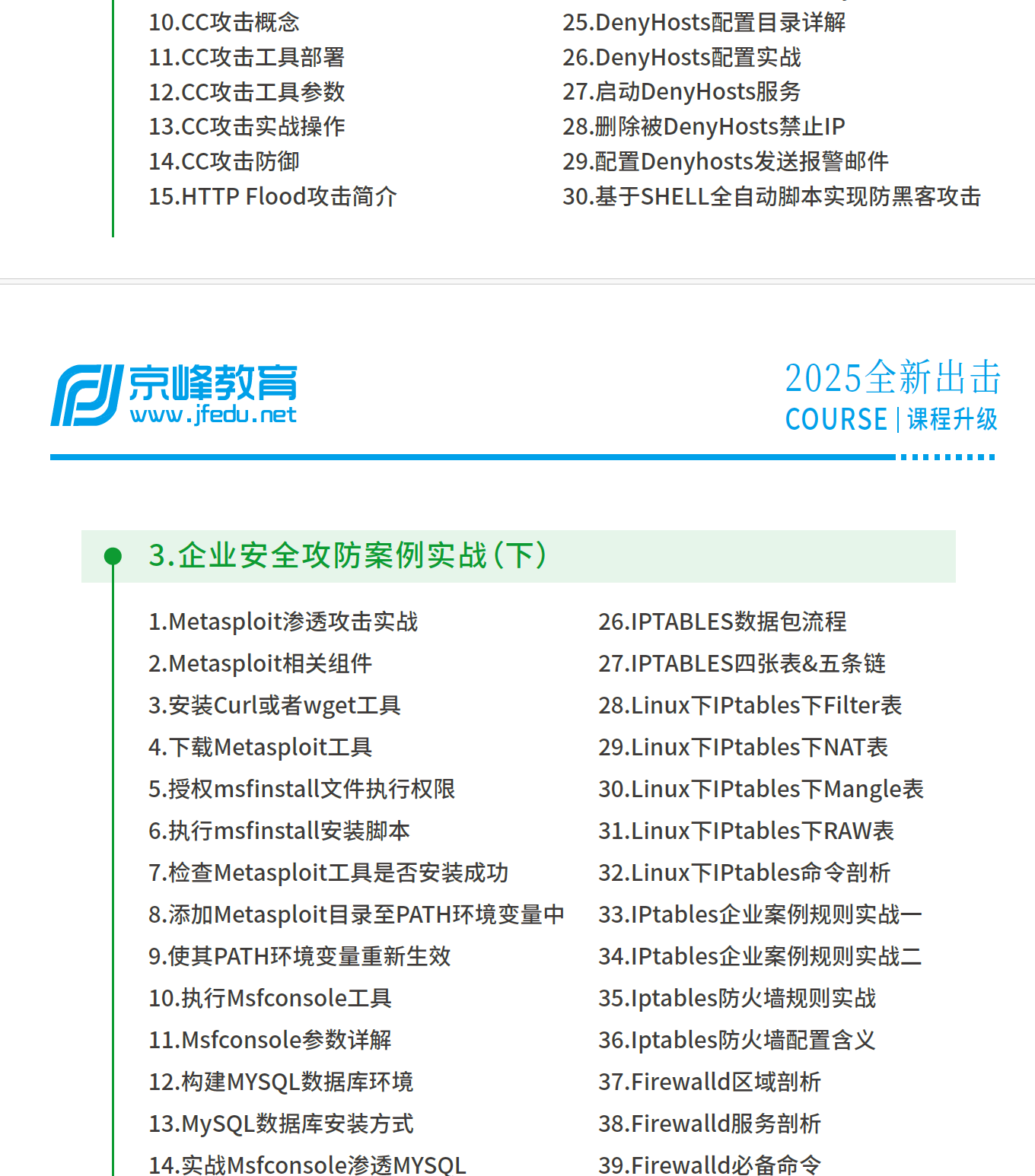 10.CC攻击概念
11.CC攻击工具部署
12.CC攻击工具参数
13.CC攻击实战操作
14.CC攻击防御
15.HTTP Flood攻击简介

25.DenyHosts配置目录详解
26.DenyHosts配置实战
27.启动DenyHosts服务
28.删除被DenyHosts禁止IP
29.配置Denyhosts发送报警邮件
30.基于SHELL全自动脚本实现防黑客攻击

京峰教育
www.jfedu.net

2025全新出击
COURSE | 课程升级

3.企业安全攻防案例实战(下)

1.Metasploit渗透攻击实战
2.Metasploit相关组件
3.安装Curl或者wget工具
4.下载Metasploit工具
5.授权msfinstall文件执行权限
6.执行msfinstall安装脚本
7.检查Metasploit工具是否安装成功
8.添加Metasploit目录至PATH环境变量中
9.使其PATH环境变量重新生效
10.执行Msfconsole工具
11.Msfconsole参数详解
12.构建MYSQL数据库环境
13.MySQL数据库安装方式
14.实战Msfconsole渗透MYSQL

26.IPTABLES数据包流程
27.IPTABLES四张表&五条链
28.Linux下IPtables下Filter表
29.Linux下IPtables下NAT表
30.Linux下IPtables下Mangle表
31.Linux下IPtables下RAW表
32.Linux下IPtables命令剖析
33.IPtables企业案例规则实战一
34.IPtables企业案例规则实战二
35.Iptables防火墙规则实战
36.Iptables防火墙配置含义
37.Firewalld区域剖析
38.Firewalld服务剖析
39.Firewalld必备命令